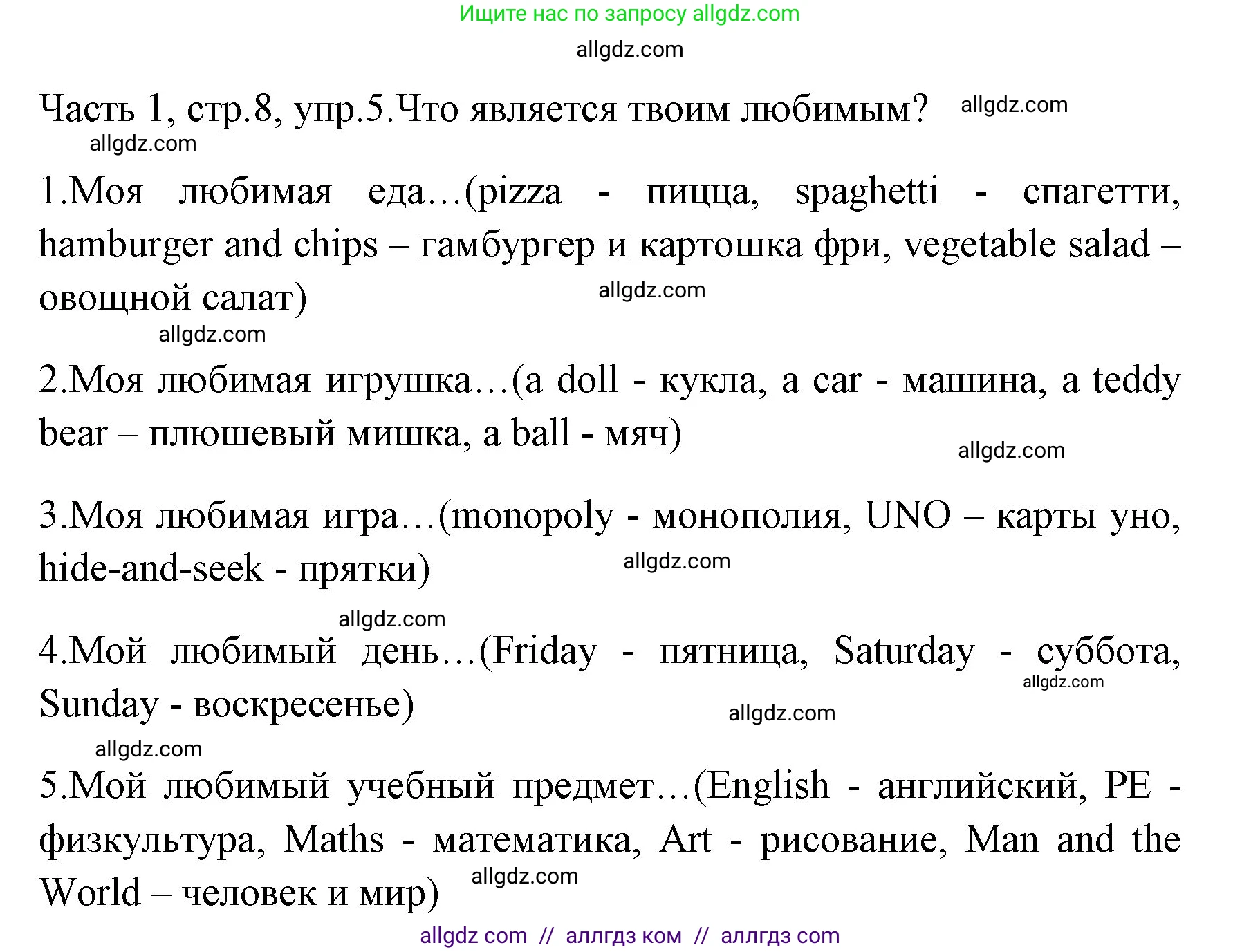 Ищите нас по запросу allgdz.com

allgdz.com

Часть 1, стр.8, упр.5.Что является твоим любимым? allgdz.com

allgdz.com

1.Моя любимая еда…(pizza - пицца, spaghetti - спагетти, hamburger and chips – гамбургер и картошка фри, vegetable salad – овощной салат) allgdz.com

allgdz.com

2.Моя любимая игрушка…(a doll - кукла, a car - машина, a teddy bear – плюшевый мишка, a ball - мяч)

allgdz.com

3.Моя любимая игра…(monopoly - монополия, UNO – карты уно, hide-and-seek - прятки) allgdz.com

allgdz.com

4.Мой любимый день…(Friday - пятница, Saturday - суббота, Sunday - воскресенье) allgdz.com allgdz.com

allgdz.com

5.Мой любимый учебный предмет…(English - английский, PE - физкультура, Maths - математика, Art - рисование, Man and the World – человек и мир) allgdz.com

allgdz com // аллгдз ком // аллгдз com